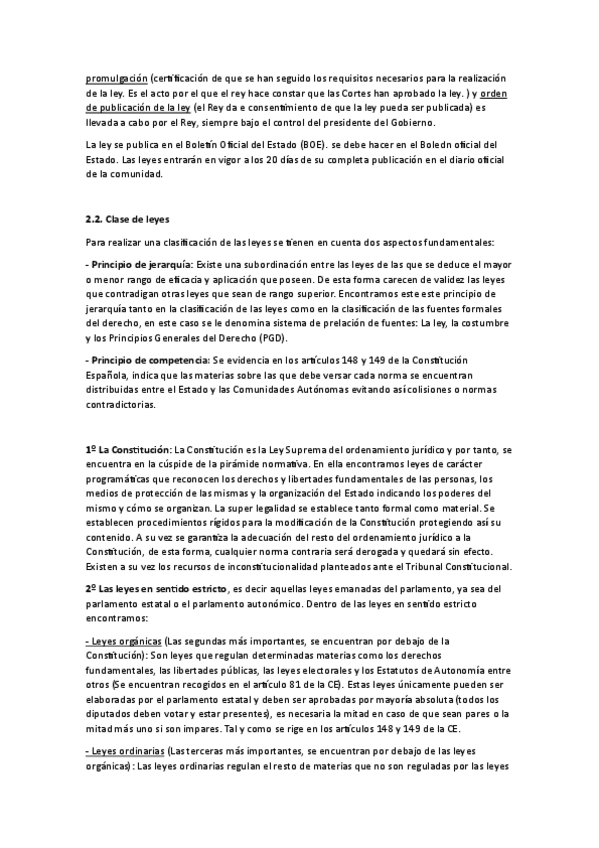 promulgación (certificación de que se han seguido los requisitos necesarios para la realización de la ley. Es el acto por el que el rey hace constar que las Cortes han aprobado la ley. ) y orden de publicación de la ley (el Rey da e consentimiento de que la ley pueda ser publicada) es llevada a cabo por el Rey, siempre bajo el control del presidente del Gobierno.

La ley se publica en el Boletín Oficial del Estado (BOE). se debe hacer en el Boledn oficial del Estado. Las leyes entrarán en vigor a los 20 días de su completa publicación en el diario oficial de la comunidad.

2.2. Clase de leyes

Para realizar una clasificación de las leyes se tienen en cuenta dos aspectos fundamentales:

- Principio de jerarquía: Existe una subordinación entre las leyes de las que se deduce el mayor o menor rango de eficacia y aplicación que poseen. De esta forma carecen de validez las leyes que contradigan otras leyes que sean de rango superior. Encontramos este este principio de jerarquía tanto en la clasificación de las leyes como en la clasificación de las fuentes formales del derecho, en este caso se le denomina sistema de prelación de fuentes: La ley, la costumbre y los Principios Generales del Derecho (PGD).

- Principio de competencia: Se evidencia en los artículos 148 y 149 de la Constitución Española, indica que las materias sobre las que debe versar cada norma se encuentran distribuidas entre el Estado y las Comunidades Autónomas evitando así colisiones o normas contradictorias.

1º La Constitución: La Constitución es la Ley Suprema del ordenamiento jurídico y por tanto, se encuentra en la cúspide de la pirámide normativa. En ella encontramos leyes de carácter programáticas que reconocen los derechos y libertades fundamentales de las personas, los medios de protección de las mismas y la organización del Estado indicando los poderes del mismo y cómo se organizan. La super legalidad se establece tanto formal como material. Se establecen procedimientos rígidos para la modificación de la Constitución protegiendo así su contenido. A su vez se garantiza la adecuación del resto del ordenamiento jurídico a la Constitución, de esta forma, cualquier norma contraria será derogada y quedará sin efecto. Existen a su vez los recursos de inconstitucionalidad planteados ante el Tribunal Constitucional.

2º Las leyes en sentido estricto, es decir aquellas leyes emanadas del parlamento, ya sea del parlamento estatal o el parlamento autonómico. Dentro de las leyes en sentido estricto encontramos:

- Leyes orgánicas (Las segundas más importantes, se encuentran por debajo de la Constitución): Son leyes que regulan determinadas materias como los derechos fundamentales, las libertades públicas, las leyes electorales y los Estatutos de Autonomía entre otros (Se encuentran recogidos en el artículo 81 de la CE). Estas leyes únicamente pueden ser elaboradas por el parlamento estatal y deben ser aprobadas por mayoría absoluta (todos los diputados deben votar y estar presentes), es necesaria la mitad en caso de que sean pares o la mitad más uno si son impares. Tal y como se rige en los artículos 148 y 149 de la CE.

- Leyes ordinarias (Las terceras más importantes, se encuentran por debajo de las leyes orgánicas): Las leyes ordinarias regulan el resto de materias que no son reguladas por las leyes